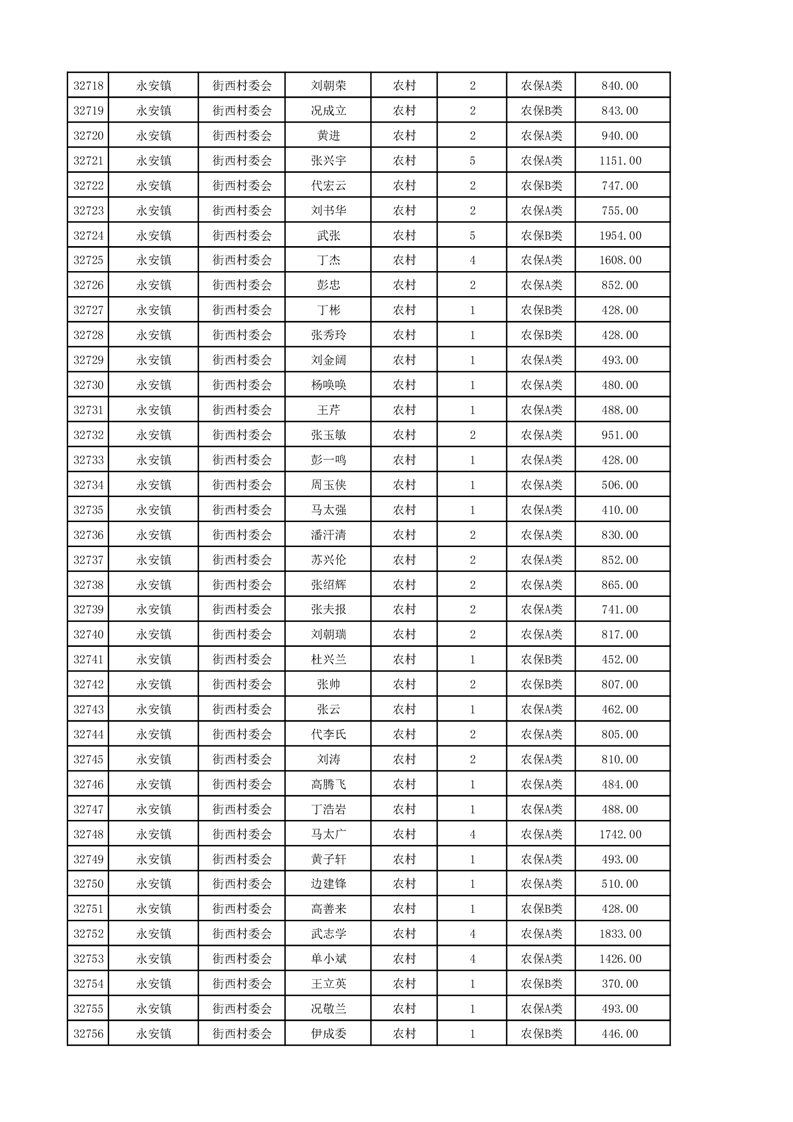 | 32718 | 永安镇 | 街西村委会 | 刘朝荣 | 农村 | 2 | 农保A类 | 840.00 |
|---|---|---|---|---|---|---|---|
| 32719 | 永安镇 | 街西村委会 | 况成立 | 农村 | 2 | 农保B类 | 843.00 |
| 32720 | 永安镇 | 街西村委会 | 黄进 | 农村 | 2 | 农保A类 | 940.00 |
| 32721 | 永安镇 | 街西村委会 | 张兴宇 | 农村 | 5 | 农保A类 | 1151.00 |
| 32722 | 永安镇 | 街西村委会 | 代宏云 | 农村 | 2 | 农保B类 | 747.00 |
| 32723 | 永安镇 | 街西村委会 | 刘书华 | 农村 | 2 | 农保A类 | 755.00 |
| 32724 | 永安镇 | 街西村委会 | 武张 | 农村 | 5 | 农保B类 | 1954.00 |
| 32725 | 永安镇 | 街西村委会 | 丁杰 | 农村 | 4 | 农保A类 | 1608.00 |
| 32726 | 永安镇 | 街西村委会 | 彭忠 | 农村 | 2 | 农保A类 | 852.00 |
| 32727 | 永安镇 | 街西村委会 | 丁彬 | 农村 | 1 | 农保B类 | 428.00 |
| 32728 | 永安镇 | 街西村委会 | 张秀玲 | 农村 | 1 | 农保B类 | 428.00 |
| 32729 | 永安镇 | 街西村委会 | 刘金阔 | 农村 | 1 | 农保A类 | 493.00 |
| 32730 | 永安镇 | 街西村委会 | 杨唤唤 | 农村 | 1 | 农保A类 | 480.00 |
| 32731 | 永安镇 | 街西村委会 | 王芹 | 农村 | 1 | 农保A类 | 488.00 |
| 32732 | 永安镇 | 街西村委会 | 张玉敏 | 农村 | 2 | 农保A类 | 951.00 |
| 32733 | 永安镇 | 街西村委会 | 彭一鸣 | 农村 | 1 | 农保A类 | 428.00 |
| 32734 | 永安镇 | 街西村委会 | 周玉侠 | 农村 | 1 | 农保A类 | 506.00 |
| 32735 | 永安镇 | 街西村委会 | 马太强 | 农村 | 1 | 农保A类 | 410.00 |
| 32736 | 永安镇 | 街西村委会 | 潘汗清 | 农村 | 2 | 农保A类 | 830.00 |
| 32737 | 永安镇 | 街西村委会 | 苏兴伦 | 农村 | 2 | 农保A类 | 852.00 |
| 32738 | 永安镇 | 街西村委会 | 张绍辉 | 农村 | 2 | 农保A类 | 865.00 |
| 32739 | 永安镇 | 街西村委会 | 张夫报 | 农村 | 2 | 农保A类 | 741.00 |
| 32740 | 永安镇 | 街西村委会 | 刘朝瑞 | 农村 | 2 | 农保A类 | 817.00 |
| 32741 | 永安镇 | 街西村委会 | 杜兴兰 | 农村 | 1 | 农保B类 | 452.00 |
| 32742 | 永安镇 | 街西村委会 | 张帅 | 农村 | 2 | 农保B类 | 807.00 |
| 32743 | 永安镇 | 街西村委会 | 张云 | 农村 | 1 | 农保A类 | 462.00 |
| 32744 | 永安镇 | 街西村委会 | 代李氏 | 农村 | 2 | 农保A类 | 805.00 |
| 32745 | 永安镇 | 街西村委会 | 刘涛 | 农村 | 2 | 农保A类 | 810.00 |
| 32746 | 永安镇 | 街西村委会 | 高腾飞 | 农村 | 1 | 农保A类 | 484.00 |
| 32747 | 永安镇 | 街西村委会 | 丁浩岩 | 农村 | 1 | 农保A类 | 488.00 |
| 32748 | 永安镇 | 街西村委会 | 马太广 | 农村 | 4 | 农保A类 | 1742.00 |
| 32749 | 永安镇 | 街西村委会 | 黄子轩 | 农村 | 1 | 农保A类 | 493.00 |
| 32750 | 永安镇 | 街西村委会 | 边建锋 | 农村 | 1 | 农保A类 | 510.00 |
| 32751 | 永安镇 | 街西村委会 | 高善来 | 农村 | 1 | 农保B类 | 428.00 |
| 32752 | 永安镇 | 街西村委会 | 武志学 | 农村 | 4 | 农保A类 | 1833.00 |
| 32753 | 永安镇 | 街西村委会 | 单小斌 | 农村 | 4 | 农保A类 | 1426.00 |
| 32754 | 永安镇 | 街西村委会 | 王立英 | 农村 | 1 | 农保B类 | 370.00 |
| 32755 | 永安镇 | 街西村委会 | 况敬兰 | 农村 | 1 | 农保A类 | 493.00 |
| 32756 | 永安镇 | 街西村委会 | 伊成委 | 农村 | 1 | 农保B类 | 446.00 |